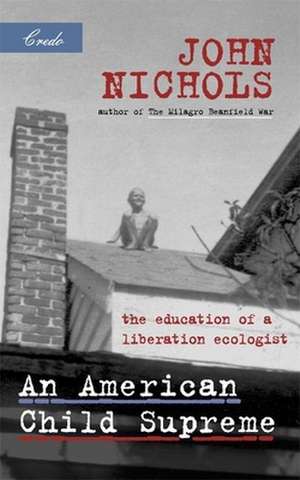 Credo

JOHN NICHOLS

author of The Milagro Beanfield War

the education of a liberation ecologist

An American Child Supreme